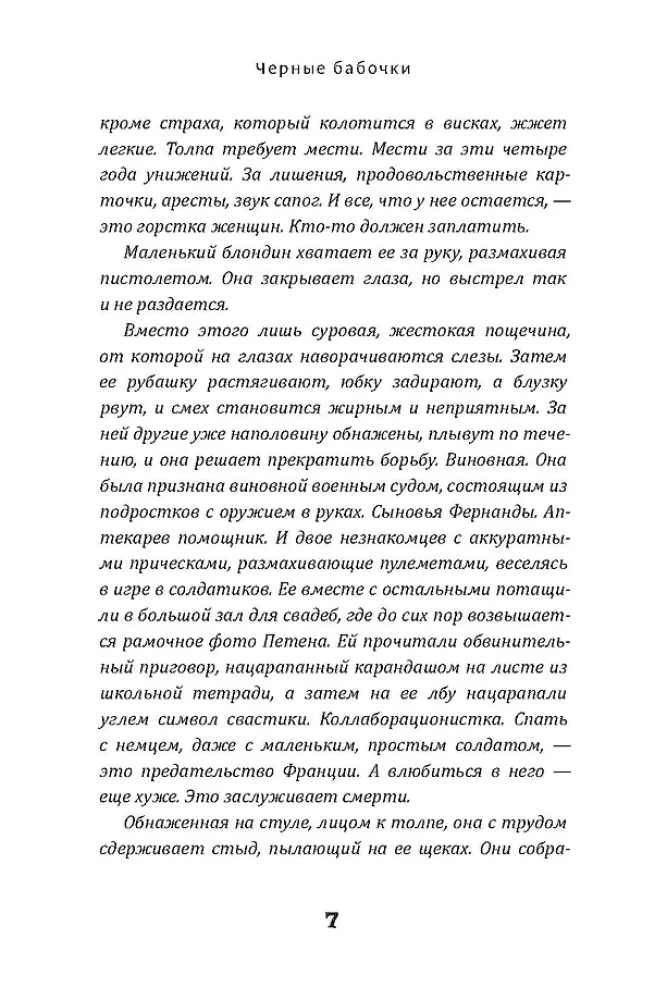 Черные бабочки

кроме страха, который колотится в висках, жжет легкие. Толпа требует мести. Мести за эти четыре года унижений. За лишения, продовольственные карточки, аресты, звук сапог. И все, что у нее остается, — это горстка женщин. Кто-то должен заплатить.

Маленький блондин хватает ее за руку, размахивая пистолетом. Она закрывает глаза, но выстрел так и не раздается.

Вместо этого лишь суровая, жестокая пощечина, от которой на глазах наворачиваются слезы. Затем ее рубашку растягивают, юбку задирают, а блузку рвут, и смех становится жирным и неприятным. За ней другие уже наполовину обнажены, плывут по течению, и она решает прекратить борьбу. Виновная. Она была признана виновной военным судом, состоящим из подростков с оружием в руках. Сыновья Фернанды. Аптекарев помощник. И двое незнакомцев с аккуратными прическами, размахивающие пулеметами, веселясь в игре в солдатиков. Ее вместе с остальными потащили в большой зал для свадеб, где до сих пор возвышается рамочное фото Петена. Ей прочитали обвинительный приговор, нацарапанный карандашом на листе из школьной тетради, а затем на ее лбу нацарапали углем символ свастики. Коллаборационистка. Спать с немцем, даже с маленьким, простым солдатом, — это предательство Франции. А влюбиться в него — еще хуже. Это заслуживает смерти.

Обнаженная на стуле, лицом к толпе, она с трудом сдерживает стыд, пылающий на ее щеках. Они собра-

7